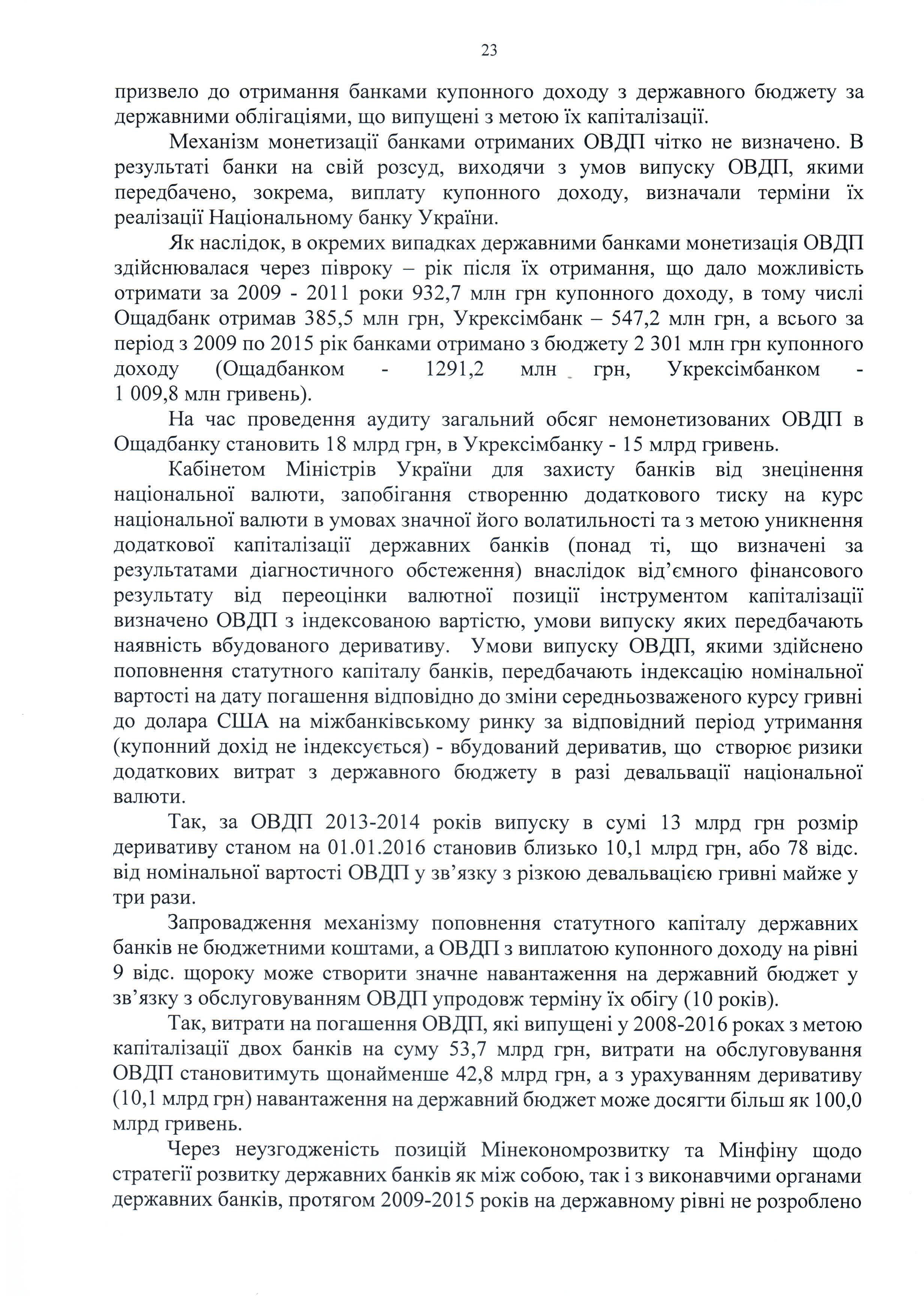 23

призвело до отримання банками купонного доходу з державного бюджету за державними облігаціями, що випущені з метою їх капіталізації.

Механізм монетизації банками отриманих ОВДП чітко не визначено. В результаті банки на свій розсуд, виходячи з умов випуску ОВДП, якими передбачено, зокрема, виплату купонного доходу, визначали терміни їх реалізації Національному банку України.

Як наслідок, в окремих випадках державними банками монетизація ОВДП здійснювалася через півроку – рік після їх отримання, що дало можливість отримати за 2009 - 2011 роки 932,7 млн грн купонного доходу, в тому числі Ощадбанк отримав 385,5 млн грн, Укрексімбанк – 547,2 млн грн, а всього за період з 2009 по 2015 рік банками отримано з бюджету 2 301 млн грн купонного доходу (Ощадбанком - 1291,2 млн грн, Укрексімбанком - 1 009,8 млн гривень).

На час проведення аудиту загальний обсяг немонетизованих ОВДП в Ощадбанку становить 18 млрд грн, в Укрексімбанку - 15 млрд гривень.

Кабінетом Міністрів України для захисту банків від знецінення національної валюти, запобігання створенню додаткового тиску на курс національної валюти в умовах значної його волатильності та з метою уникнення додаткової капіталізації державних банків (понад ті, що визначені за результатами діагностичного обстеження) внаслідок від'ємного фінансового результату від переоцінки валютної позиції інструментом капіталізації визначено ОВДП з індексованою вартістю, умови випуску яких передбачають наявність вбудованого деривативу. Умови випуску ОВДП, якими здійснено поповнення статутного капіталу банків, передбачають індексацію номінальної вартості на дату погашення відповідно до зміни середньозваженого курсу гривні до долара США на міжбанківському ринку за відповідний період утримання (купонний дохід не індексується) - вбудований дериватив, що створює ризики додаткових витрат з державного бюджету в разі девальвації національної валюти.

Так, за ОВДП 2013-2014 років випуску в сумі 13 млрд грн розмір деривативу станом на 01.01.2016 становив близько 10,1 млрд грн, або 78 відс. від номінальної вартості ОВДП у зв'язку з різкою девальвацією гривні майже у три рази.

Запровадження механізму поповнення статутного капіталу державних банків не бюджетними коштами, а ОВДП з виплатою купонного доходу на рівні 9 відс. щороку може створити значне навантаження на державний бюджет у зв'язку з обслуговуванням ОВДП упродовж терміну їх обігу (10 років).

Так, витрати на погашення ОВДП, які випущені у 2008-2016 роках з метою капіталізації двох банків на суму 53,7 млрд грн, витрати на обслуговування ОВДП становитимуть щонайменше 42,8 млрд грн, а з урахуванням деривативу (10,1 млрд грн) навантаження на державний бюджет може досягти більш як 100,0 млрд гривень.

Через неузгодженість позицій Мінекономрозвитку та Мінфіну щодо стратегії розвитку державних банків як між собою, так і з виконавчими органами державних банків, протягом 2009-2015 років на державному рівні не розроблено